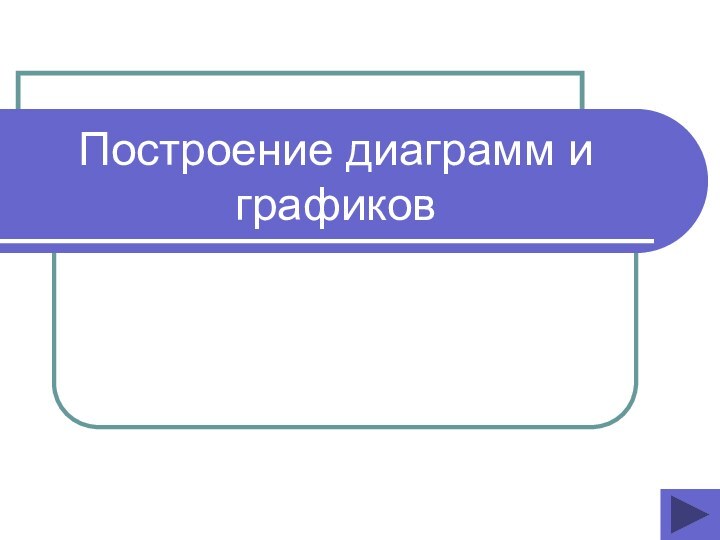 Построение диаграмм и графиков